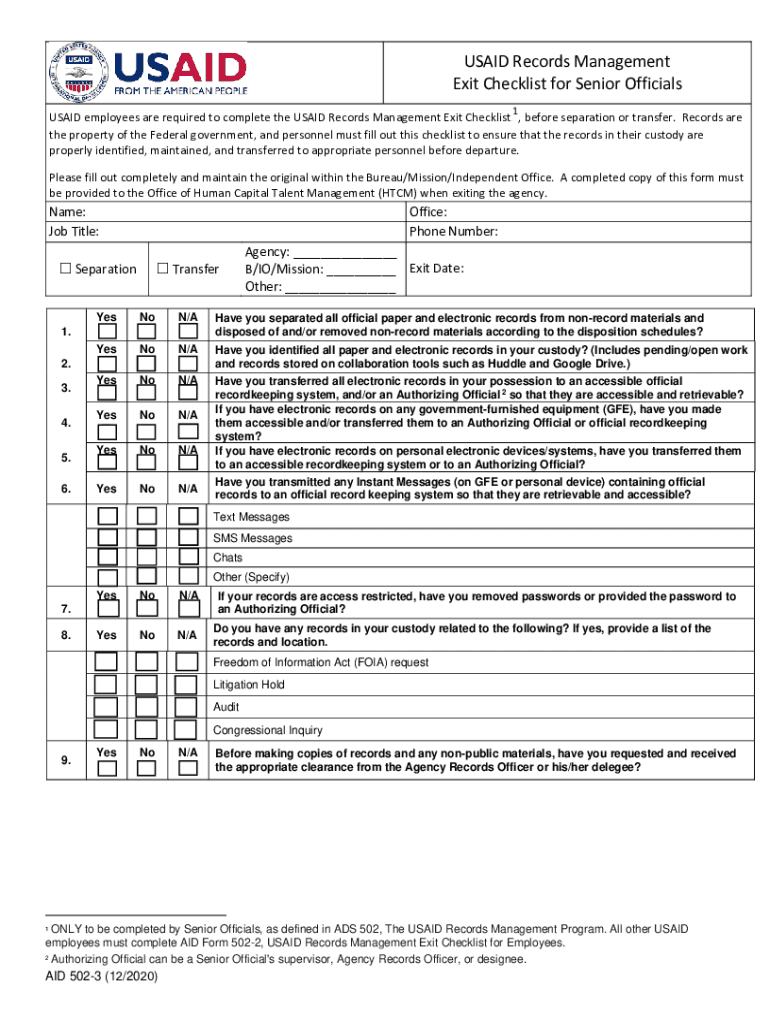 USAID
FROM THE AMERICAN PEOPLE

USAID Records Management
Exit Checklist for Senior Officials

USAID employees are required to complete the USAID Records Management Exit Checklist $^1$, before separation or transfer. Records are the property of the Federal government, and personnel must fill out this checklist to ensure that the records in their custody are properly identified, maintained, and transferred to appropriate personnel before departure.

Please fill out completely and maintain the original within the Bureau/Mission/Independent Office. A completed copy of this form must be provided to the Office of Human Capital Talent Management (HTCM) when exiting the agency.

Name:
Office:
Job Title:
Phone Number:
☐ Separation ☐ Transfer
Agency: _______________
B/IO/Mission: __________
Other: ________________
Exit Date:

1. Yes No N/A Have you separated all official paper and electronic records from non-record materials and disposed of and/or removed non-record materials according to the disposition schedules?

2. Yes No N/A Have you identified all paper and electronic records in your custody? (Includes pending/open work and records stored on collaboration tools such as Huddle and Google Drive.)

3. Yes No N/A Have you transferred all electronic records in your possession to an accessible official recordkeeping system, and/or an Authorizing Official $^2$ so that they are accessible and retrievable?

4. Yes No N/A If you have electronic records on any government-furnished equipment (GFE), have you made them accessible and/or transferred them to an Authorizing Official or official recordkeeping system?

5. Yes No N/A If you have electronic records on personal electronic devices/systems, have you transferred them to an accessible recordkeeping system or to an Authorizing Official?

6. Yes No N/A Have you transmitted any Instant Messages (on GFE or personal device) containing official records to an official record keeping system so that they are retrievable and accessible?
Text Messages
SMS Messages
Chats
Other (Specify)

7. Yes No N/A If your records are access restricted, have you removed passwords or provided the password to an Authorizing Official?

8. Yes No N/A Do you have any records in your custody related to the following? If yes, provide a list of the records and location.
Freedom of Information Act (FOIA) request
Litigation Hold
Audit
Congressional Inquiry

9. Yes No N/A Before making copies of records and any non-public materials, have you requested and received the appropriate clearance from the Agency Records Officer or his/her delegee?

$^1$ ONLY to be completed by Senior Officials, as defined in ADS 502, The USAID Records Management Program. All other USAID employees must complete AID Form 502-2, USAID Records Management Exit Checklist for Employees.
$^2$ Authorizing Official can be a Senior Official's supervisor, Agency Records Officer, or designee.

AID 502-3 (12/2020)